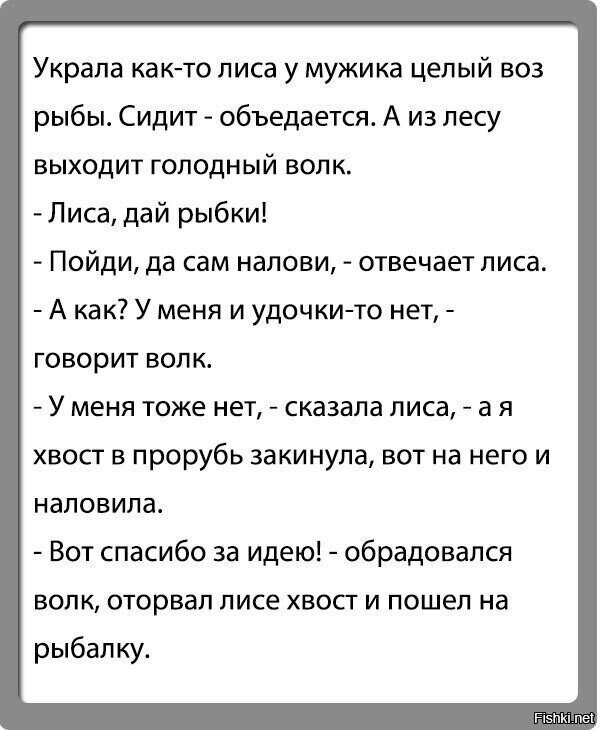 Украла как-то лиса у мужика целый воз рыбы. Сидит - объедается. А из лесу выходит голодный волк.
- Лиса, дай рыбки!
- Пойди, да сам налови, - отвечает лиса.
- А как? У меня и удочки-то нет, - говорит волк.
- У меня тоже нет, - сказала лиса, - а я хвост в прорубь закинула, вот на него и наловила.
- Вот спасибо за идею! - обрадовался волк, оторвал лисе хвост и пошел на рыбалку.

Fishki.net